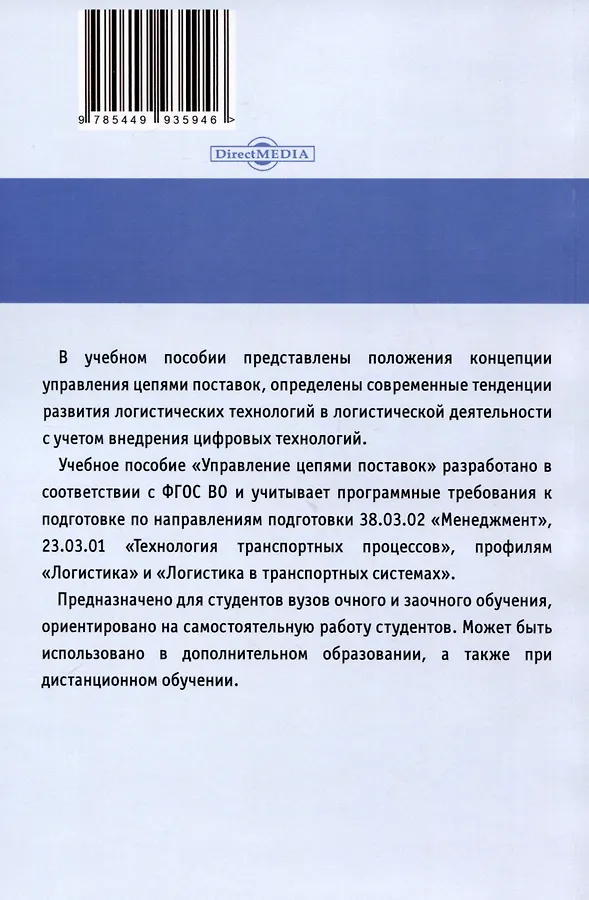 9 785449 935946 >

DirectMEDIA

В учебном пособии представлены положения концепции управления цепями поставок, определены современные тенденции развития логистических технологий в логистической деятельности с учетом внедрения цифровых технологий.

Учебное пособие «Управление цепями поставок» разработано в соответствии с ФГОС ВО и учитывает программные требования к подготовке по направлениям подготовки 38.03.02 «Менеджмент», 23.03.01 «Технология транспортных процессов», профилям «Логистика» и «Логистика в транспортных системах».

Предназначено для студентов вузов очного и заочного обучения, ориентировано на самостоятельную работу студентов. Может быть использовано в дополнительном образовании, а также при дистанционном обучении.